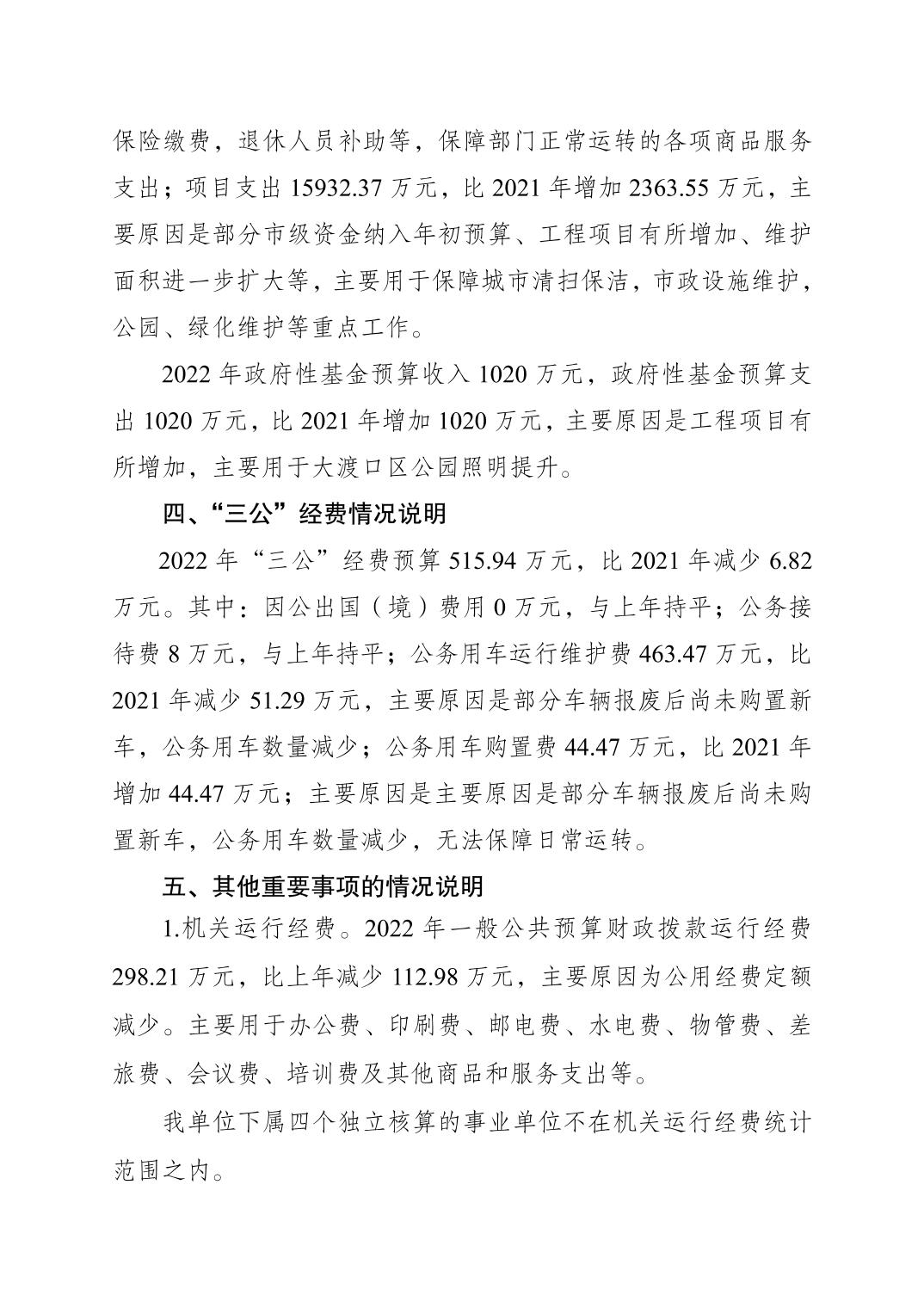 保险缴费，退休人员补助等，保障部门正常运转的各项商品服务支出；项目支出 15932.37 万元，比 2021 年增加 2363.55 万元，主要原因是部分市级资金纳入年初预算、工程项目有所增加、维护面积进一步扩大等，主要用于保障城市清扫保洁，市政设施维护，公园、绿化维护等重点工作。

2022 年政府性基金预算收入 1020 万元，政府性基金预算支出 1020 万元，比 2021 年增加 1020 万元，主要原因是工程项目有所增加，主要用于大渡口区公园照明提升。

四、“三公”经费情况说明

2022 年“三公”经费预算 515.94 万元，比 2021 年减少 6.82 万元。其中：因公出国（境）费用 0 万元，与上年持平；公务接待费 8 万元，与上年持平；公务用车运行维护费 463.47 万元，比 2021 年减少 51.29 万元，主要原因是部分车辆报废后尚未购置新车，公务用车数量减少；公务用车购置费 44.47 万元，比 2021 年增加 44.47 万元；主要原因是主要原因是部分车辆报废后尚未购置新车，公务用车数量减少，无法保障日常运转。

五、其他重要事项的情况说明

1.机关运行经费。2022 年一般公共预算财政拨款运行经费 298.21 万元，比上年减少 112.98 万元，主要原因为公用经费定额减少。主要用于办公费、印刷费、邮电费、水电费、物管费、差旅费、会议费、培训费及其他商品和服务支出等。

我单位下属四个独立核算的事业单位不在机关运行经费统计范围之内。